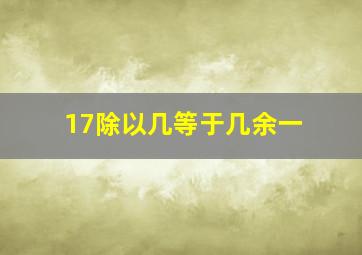 17除以几等于几余一